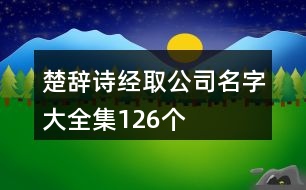 楚辞诗经取公司名字大全集126个